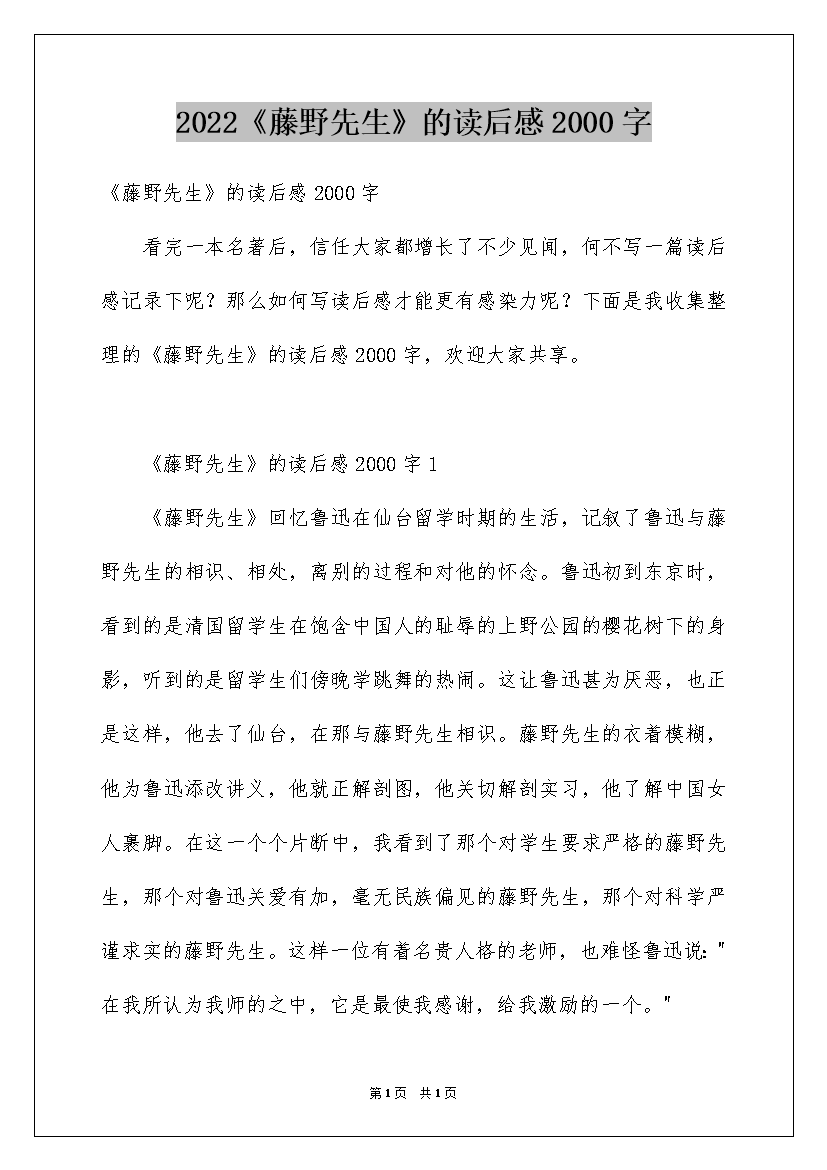 2022《藤野先生》的读后感2000字

《藤野先生》的读后感2000字

看完一本名著后，信任大家都增长了不少见闻，何不写一篇读后感记录下呢？那么如何写读后感才能更有感染力呢？下面是我收集整理的《藤野先生》的读后感2000字，欢迎大家共享。

《藤野先生》的读后感2000字1

《藤野先生》回忆鲁迅在仙台留学时期的生活，记叙了鲁迅与藤野先生的相识、相处，离别的过程和对他的怀念。鲁迅初到东京时，看到的是清国留学生在饱含中国人的耻辱的上野公园的樱花树下的身影，听到的是留学生们傍晚学跳舞的热闹。这让鲁迅甚为厌恶，也正是这样，他去了仙台，在那与藤野先生相识。藤野先生的衣着模糊，他为鲁迅添改讲义，他就正解剖图，他关切解剖实习，他了解中国女人裹脚。在这一个个片断中，我看到了那个对学生要求严格的藤野先生，那个对鲁迅关爱有加，毫无民族偏见的藤野先生，那个对科学严谨求实的藤野先生。这样一位有着名贵人格的老师，也难怪鲁迅说："在我所认为我师的之中，它是最使我感谢，给我激励的一个。"

第1页 共1页